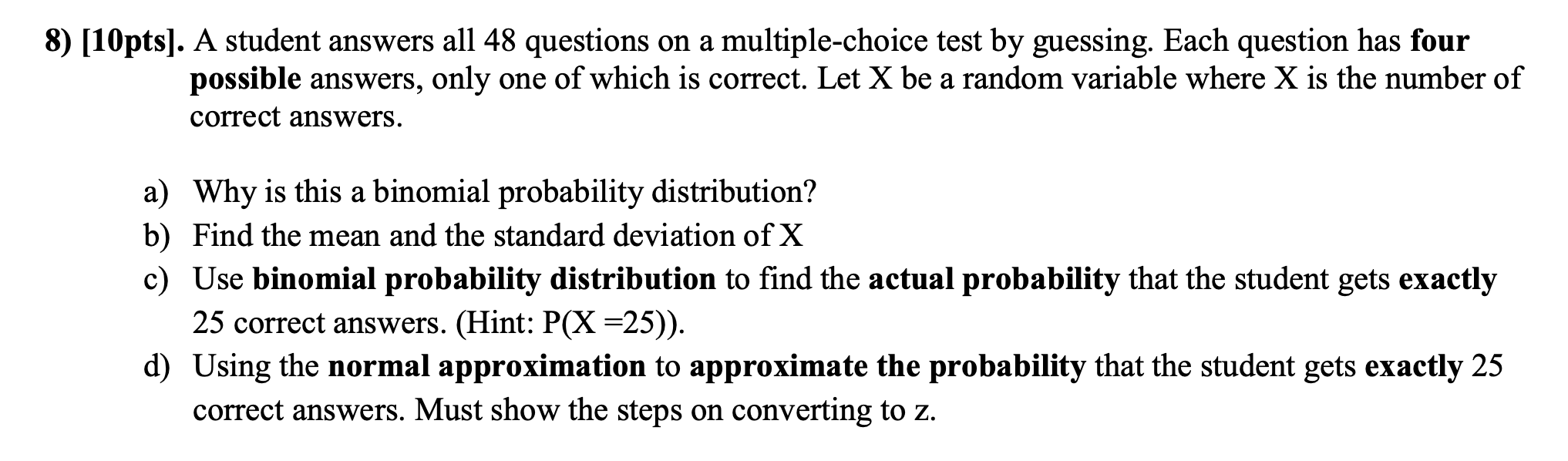 8) [10pts]. A student answers all 48 questions on a multiple-choice test by guessing. Each question has four possible answers, only one of which is correct. Let X be a random variable where X is the number of correct answers.

a) Why is this a binomial probability distribution?
b) Find the mean and the standard deviation of X
c) Use binomial probability distribution to find the actual probability that the student gets exactly 25 correct answers. (Hint: P(X =25)).
d) Using the normal approximation to approximate the probability that the student gets exactly 25 correct answers. Must show the steps on converting to z.